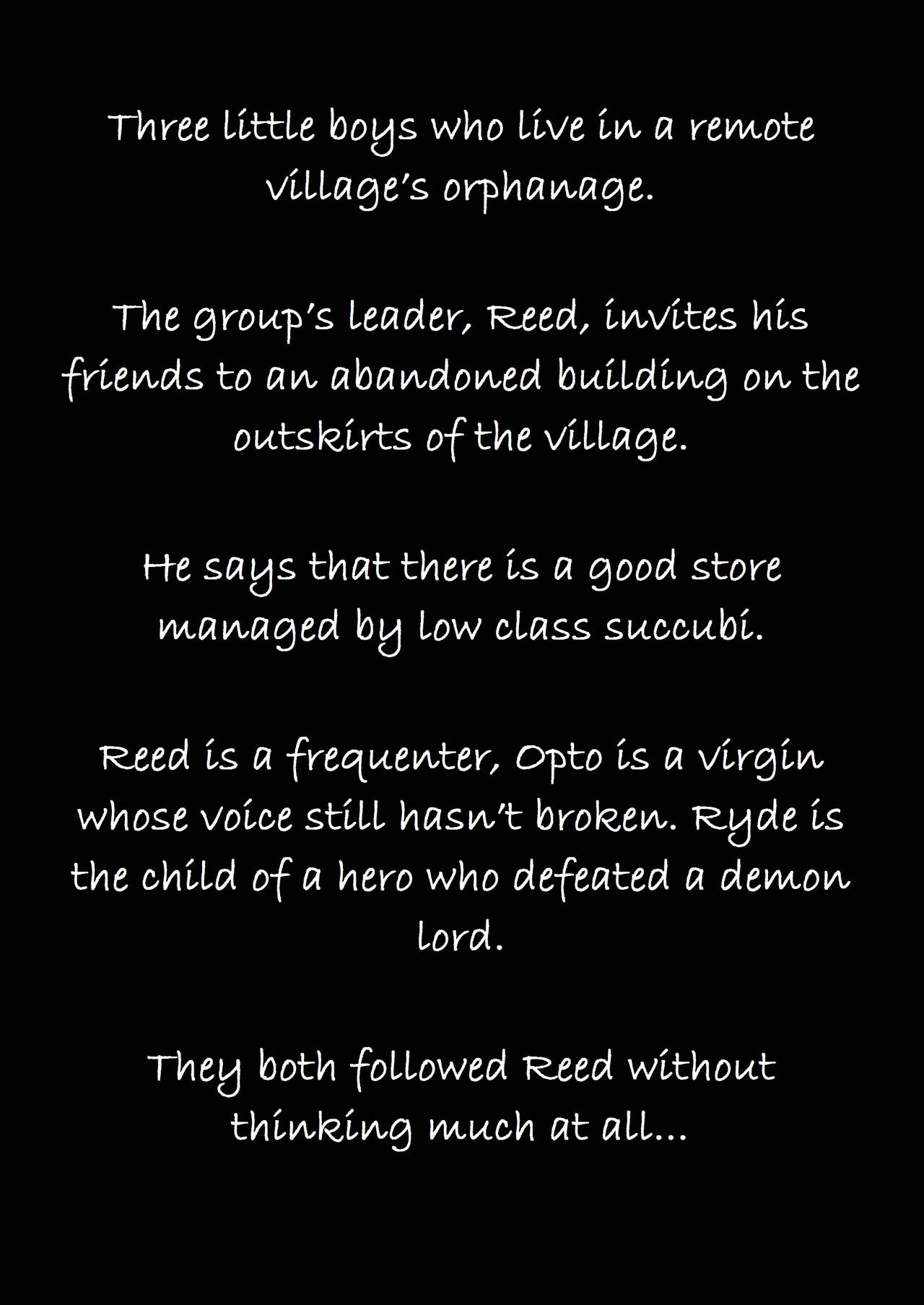 Three little boys who live in a remote village's orphanage.

The group's leader, Reed, invites his friends to an abandoned building on the outskirts of the village.

He says that there is a good store managed by low class succubi.

Reed is a frequenter, Opto is a virgin whose voice still hasn't broken. Ryde is the child of a hero who defeated a demon lord.

They both followed Reed without thinking much at all...